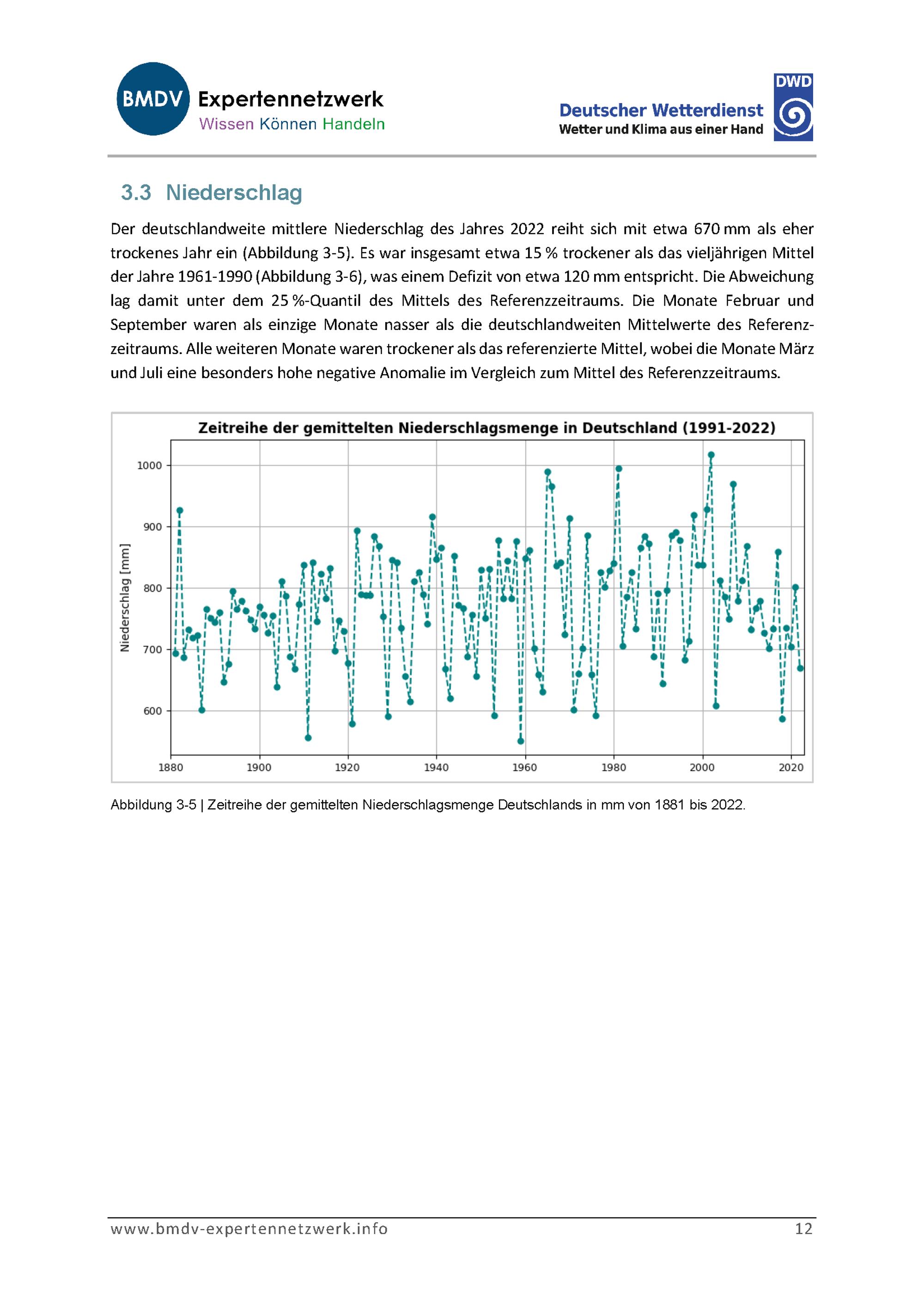 BMDV Expertennetzwerk
Wissen Können Handeln

Deutscher Wetterdienst
Wetter und Klima aus einer Hand
DWD

3.3 Niederschlag

Der deutschlandweite mittlere Niederschlag des Jahres 2022 reiht sich mit etwa 670 mm als eher trockenes Jahr ein (Abbildung 3-5). Es war insgesamt etwa 15 % trockener als das vieljährigen Mittel der Jahre 1961-1990 (Abbildung 3-6), was einem Defizit von etwa 120 mm entspricht. Die Abweichung lag damit unter dem 25 %-Quantil des Mittels des Referenzzeitraums. Die Monate Februar und September waren als einzige Monate nasser als die deutschlandweiten Mittelwerte des Referenzzeitraums. Alle weiteren Monate waren trockener als das referenzierte Mittel, wobei die Monate März und Juli eine besonders hohe negative Anomalie im Vergleich zum Mittel des Referenzzeitraums.

Zeitreihe der gemittelten Niederschlagsmenge in Deutschland (1991-2022)

Niederschlag [mm]

1000
900
800
700
600

1880 1900 1920 1940 1960 1980 2000 2020

Abbildung 3-5 | Zeitreihe der gemittelten Niederschlagsmenge Deutschlands in mm von 1881 bis 2022.

www.bmdv-expertennetzwerk.info 12